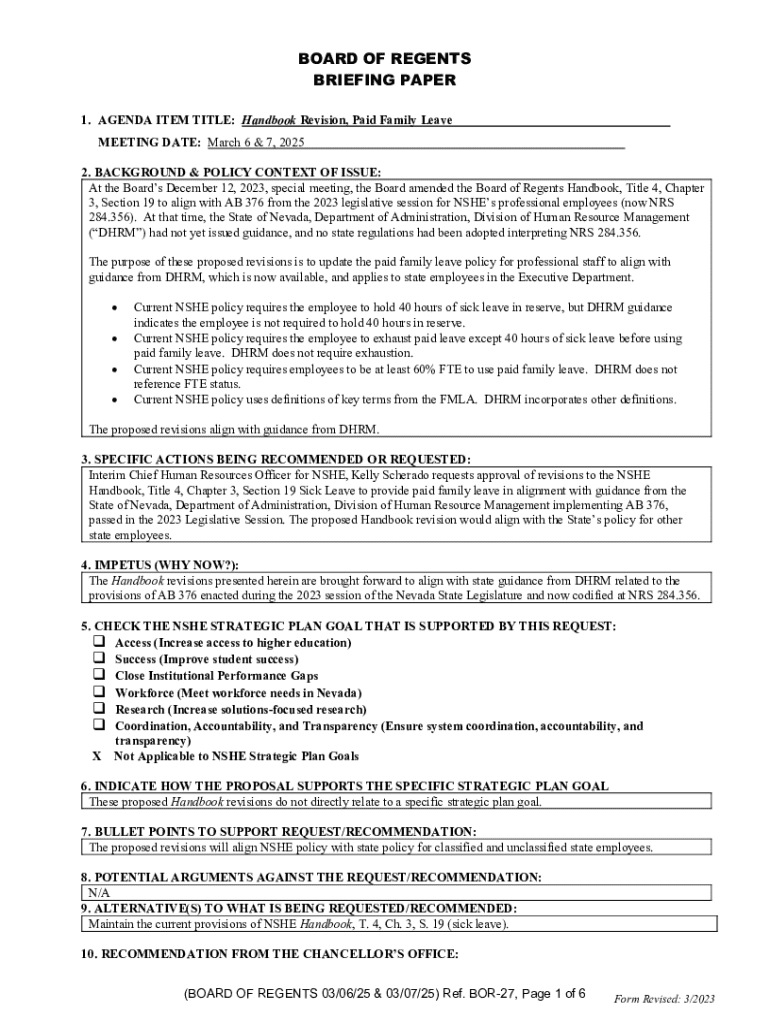 BOARD OF REGENTS
BRIEFING PAPER

1. AGENDA ITEM TITLE: Handbook Revision, Paid Family Leave

MEETING DATE: March 6 & 7, 2025

2. BACKGROUND & POLICY CONTEXT OF ISSUE:
At the Board's December 12, 2023, special meeting, the Board amended the Board of Regents Handbook, Title 4, Chapter 3, Section 19 to align with AB 376 from the 2023 legislative session for NSHE's professional employees (now NRS 284.356). At that time, the State of Nevada, Department of Administration, Division of Human Resource Management ("DHRM") had not yet issued guidance, and no state regulations had been adopted interpreting NRS 284.356.

The purpose of these proposed revisions is to update the paid family leave policy for professional staff to align with guidance from DHRM, which is now available, and applies to state employees in the Executive Department.

• Current NSHE policy requires the employee to hold 40 hours of sick leave in reserve, but DHRM guidance indicates the employee is not required to hold 40 hours in reserve.
• Current NSHE policy requires the employee to exhaust paid leave except 40 hours of sick leave before using paid family leave. DHRM does not require exhaustion.
• Current NSHE policy requires employees to be at least 60% FTE to use paid family leave. DHRM does not reference FTE status.
• Current NSHE policy uses definitions of key terms from the FMLA. DHRM incorporates other definitions.

The proposed revisions align with guidance from DHRM.

3. SPECIFIC ACTIONS BEING RECOMMENDED OR REQUESTED:
Interim Chief Human Resources Officer for NSHE, Kelly Scherado requests approval of revisions to the NSHE Handbook, Title 4, Chapter 3, Section 19 Sick Leave to provide paid family leave in alignment with guidance from the State of Nevada, Department of Administration, Division of Human Resource Management implementing AB 376, passed in the 2023 Legislative Session. The proposed Handbook revision would align with the State's policy for other state employees.

4. IMPETUS (WHY NOW?):
The Handbook revisions presented herein are brought forward to align with state guidance from DHRM related to the provisions of AB 376 enacted during the 2023 session of the Nevada State Legislature and now codified at NRS 284.356.

5. CHECK THE NSHE STRATEGIC PLAN GOAL THAT IS SUPPORTED BY THIS REQUEST:
❑ Access (Increase access to higher education)
❑ Success (Improve student success)
❑ Close Institutional Performance Gaps
❑ Workforce (Meet workforce needs in Nevada)
❑ Research (Increase solutions-focused research)
❑ Coordination, Accountability, and Transparency (Ensure system coordination, accountability, and transparency)
X Not Applicable to NSHE Strategic Plan Goals

6. INDICATE HOW THE PROPOSAL SUPPORTS THE SPECIFIC STRATEGIC PLAN GOAL
These proposed Handbook revisions do not directly relate to a specific strategic plan goal.

7. BULLET POINTS TO SUPPORT REQUEST/RECOMMENDATION:
The proposed revisions will align NSHE policy with state policy for classified and unclassified state employees.

8. POTENTIAL ARGUMENTS AGAINST THE REQUEST/RECOMMENDATION:
N/A
9. ALTERNATIVE(S) TO WHAT IS BEING REQUESTED/RECOMMENDED:
Maintain the current provisions of NSHE Handbook, T. 4, Ch. 3, S. 19 (sick leave).

10. RECOMMENDATION FROM THE CHANCELLOR'S OFFICE:

(BOARD OF REGENTS 03/06/25 & 03/07/25) Ref. BOR-27, Page 1 of 6 Form Revised: 3/2023